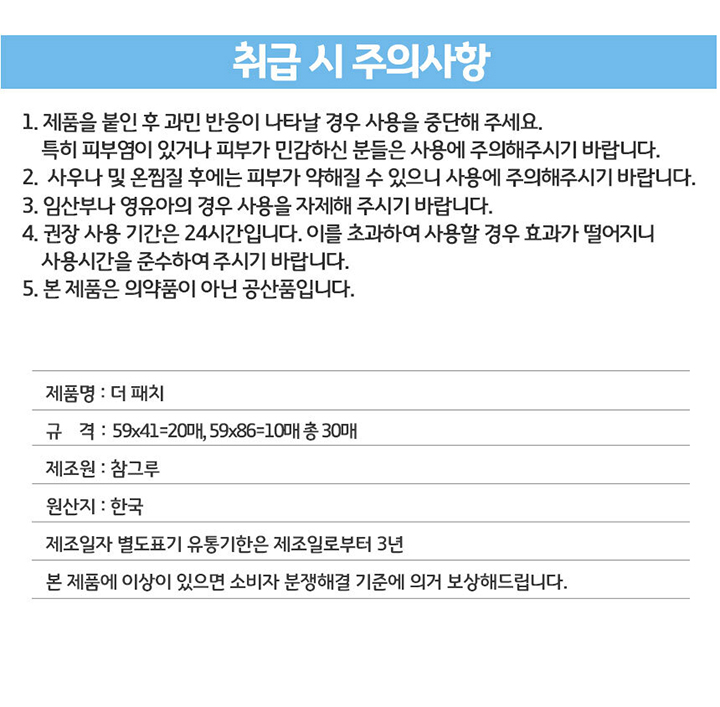 취급 시 주의사항

1. 제품을 붙인 후 과민 반응이 나타날 경우 사용을 중단해 주세요. 특히 피부염이 있거나 피부가 민감하신 분들은 사용에 주의해주시기 바랍니다.
2. 사우나 및 온찜질 후에는 피부가 약해질 수 있으니 사용에 주의해주시기 바랍니다.
3. 임산부나 영유아의 경우 사용을 자제해 주시기 바랍니다.
4. 권장 사용 기간은 24시간입니다. 이를 초과하여 사용할 경우 효과가 떨어지니 사용시간을 준수하여 주시기 바랍니다.
5. 본 제품은 의약품이 아닌 공산품입니다.

제품명 : 더 패치

규 격 : 59x41=20매, 59x86=10매 총 30매

제조원 : 참그루

원산지 : 한국

제조일자 별도표기 유통기한은 제조일로부터 3년

본 제품에 이상이 있으면 소비자 분쟁해결 기준에 의거 보상해드립니다.